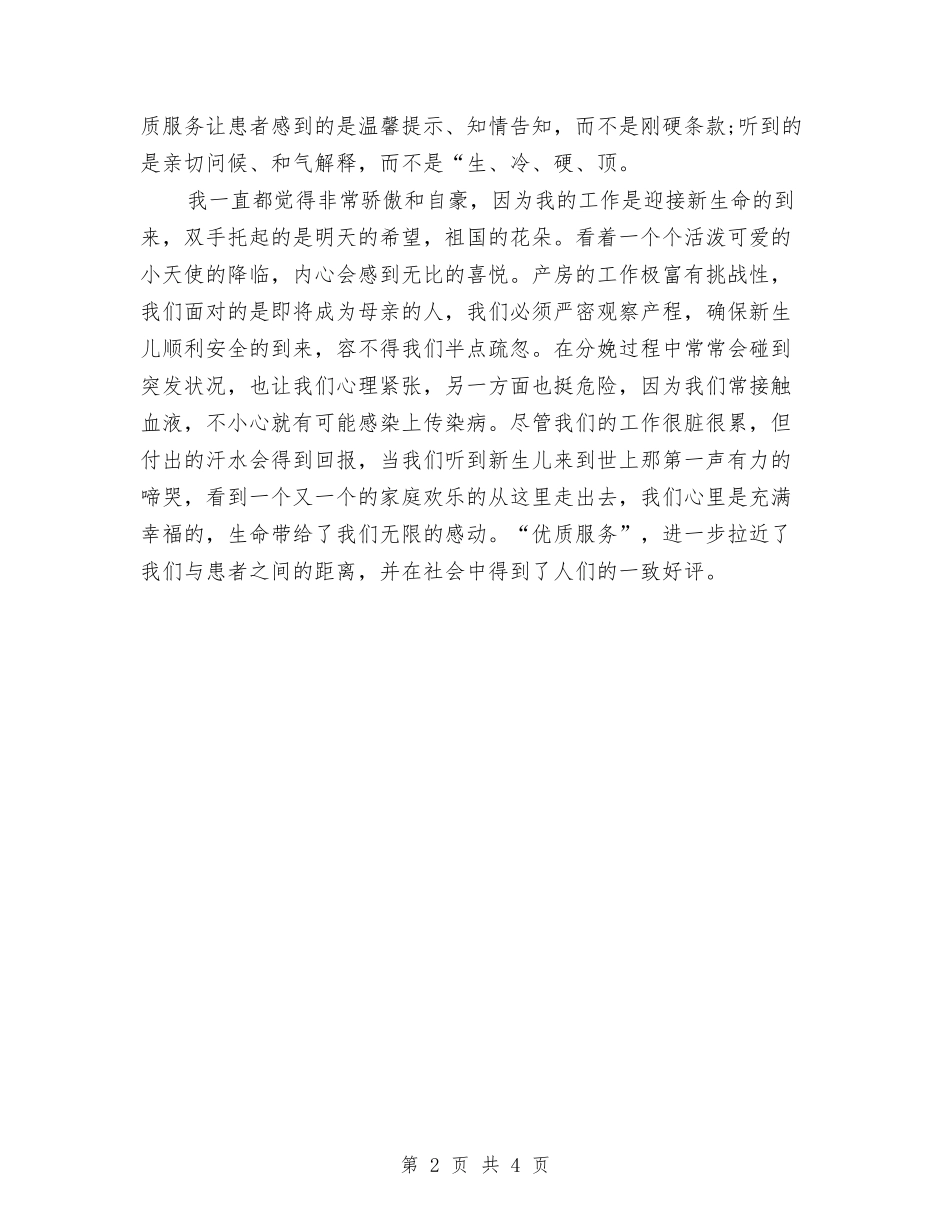 质服务让患者感到的是温馨提示、知情告知，而不是刚硬条款;听到的是亲切问候、和气解释，而不是“生、冷、硬、顶。

我一直都觉得非常骄傲和自豪，因为我的工作是迎接新生命的到来，双手托起的是明天的希望，祖国的花朵。看着一个个活泼可爱的小天使的降临，内心会感到无比的喜悦。产房的工作极富有挑战性，我们面对的是即将成为母亲的人，我们必须严密观察产程，确保新生儿顺利安全的到来，容不得我们半点疏忽。在分娩过程中常常会碰到突发状况，也让我们心理紧张，另一方面也挺危险，因为我们常接触血液，不小心就有可能感染上传染病。尽管我们的工作很脏很累，但付出的汗水会得到回报，当我们听到新生儿来到世上那第一声有力的啼哭，看到一个又一个的家庭欢乐的从这里走出去，我们心里是充满幸福的，生命带给了我们无限的感动。“优质服务”，进一步拉近了我们与患者之间的距离，并在社会中得到了人们的一致好评。

第 2 页 共 4 页